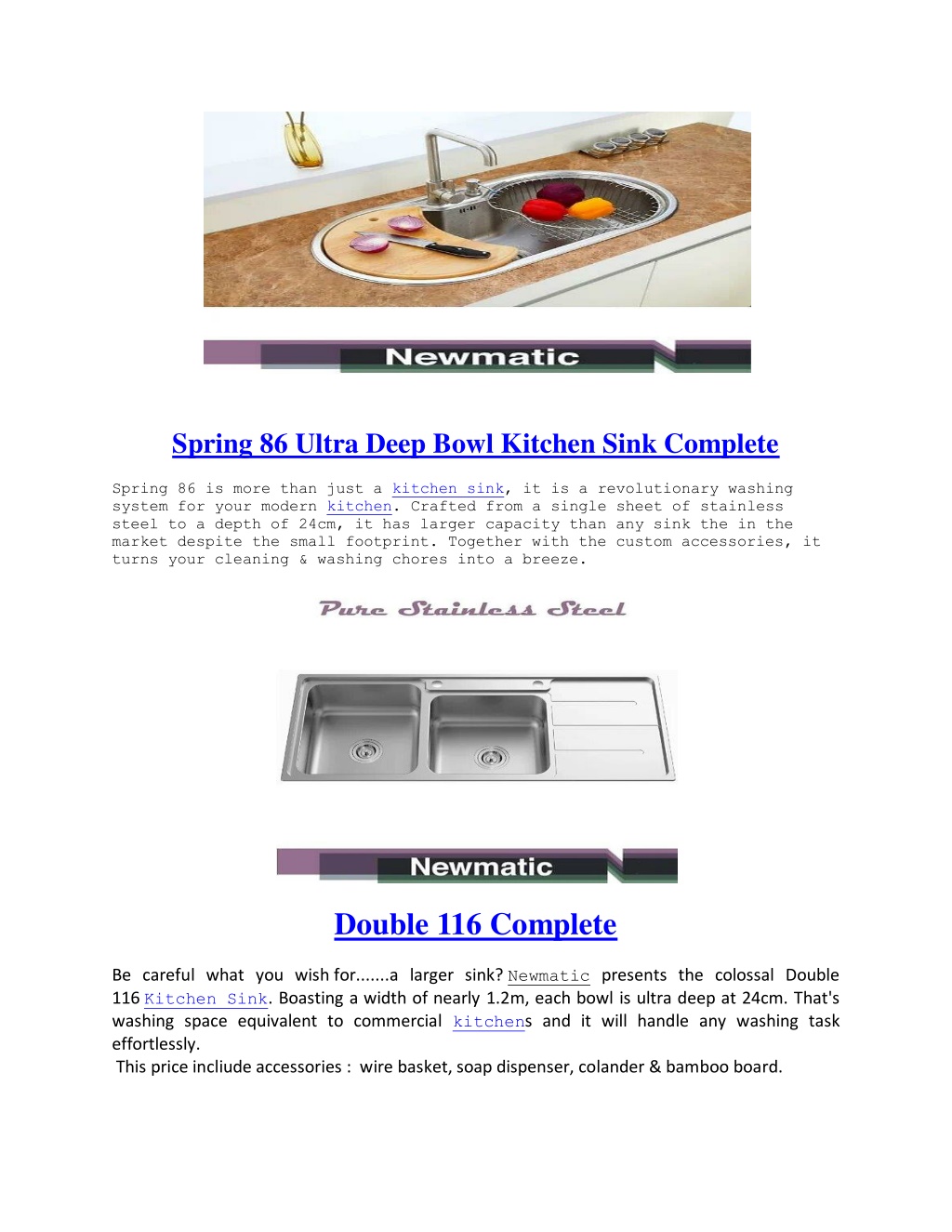 Newmatic

Spring 86 Ultra Deep Bowl Kitchen Sink Complete

Spring 86 is more than just a kitchen sink, it is a revolutionary washing system for your modern kitchen. Crafted from a single sheet of stainless steel to a depth of 24cm, it has larger capacity than any sink the in the market despite the small footprint. Together with the custom accessories, it turns your cleaning & washing chores into a breeze.

Pure Stainless Steel

Newmatic

Double 116 Complete

Be careful what you wish for.......a larger sink? Newmatic presents the colossal Double 116 Kitchen Sink. Boasting a width of nearly 1.2m, each bowl is ultra deep at 24cm. That's washing space equivalent to commercial kitchens and it will handle any washing task effortlessly.

This price incliude accessories : wire basket, soap dispenser, colander & bamboo board.